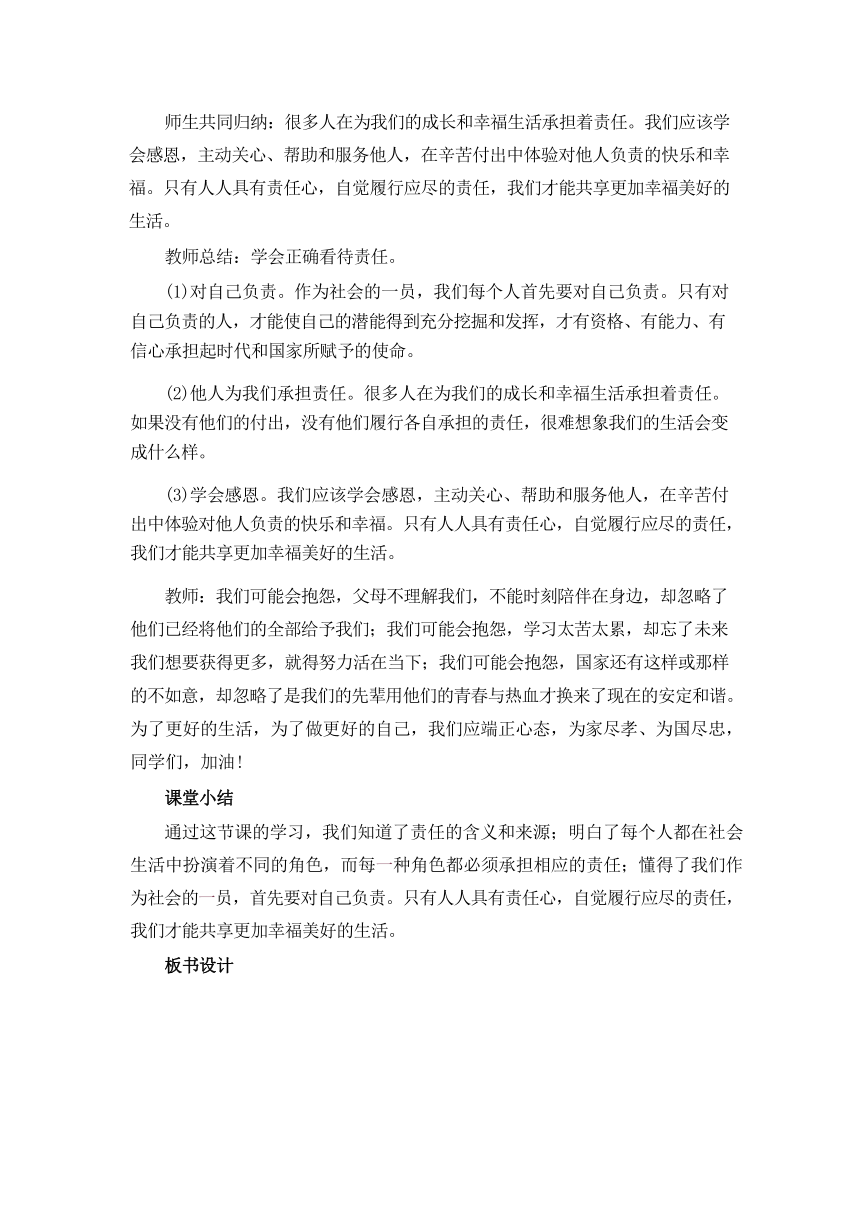 师生共同归纳：很多人在为我们的成长和幸福生活承担着责任。我们应该学会感恩，主动关心、帮助和服务他人，在辛苦付出中体验对他人负责的快乐和幸福。只有人人具有责任心，自觉履行应尽的责任，我们才能共享更加幸福美好的生活。

教师总结：学会正确看待责任。

⑴对自己负责。作为社会的一员，我们每个人首先要对自己负责。只有对自己负责的人，才能使自己的潜能得到充分挖掘和发挥，才有资格、有能力、有信心承担起时代和国家所赋予的使命。

⑵他人为我们承担责任。很多人在为我们的成长和幸福生活承担着责任。如果没有他们的付出，没有他们履行各自承担的责任，很难想象我们的生活会变成什么样。

⑶学会感恩。我们应该学会感恩，主动关心、帮助和服务他人，在辛苦付出中体验对他人负责的快乐和幸福。只有人人具有责任心，自觉履行应尽的责任，我们才能共享更加幸福美好的生活。

教师：我们可能会抱怨，父母不理解我们，不能时刻陪伴在身边，却忽略了他们已经将他们的全部给予我们；我们可能会抱怨，学习太苦太累，却忘了未来我们想要获得更多，就得努力活在当下；我们可能会抱怨，国家还有这样或那样的不如意，却忽略了是我们的先辈用他们的青春与热血才换来了现在的安定和谐。为了更好的生活，为了做更好的自己，我们应端正心态，为家尽孝、为国尽忠，同学们，加油！

课堂小结

通过这节课的学习，我们知道了责任的含义和来源；明白了每个人都在社会生活中扮演着不同的角色，而每一种角色都必须承担相应的责任；懂得了我们作为社会的一员，首先要对自己负责。只有人人具有责任心，自觉履行应尽的责任，我们才能共享更加幸福美好的生活。

板书设计